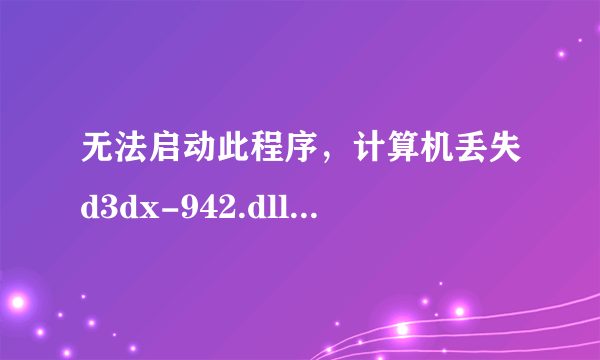 无法启动此程序，计算机丢失d3dx-942.dll...